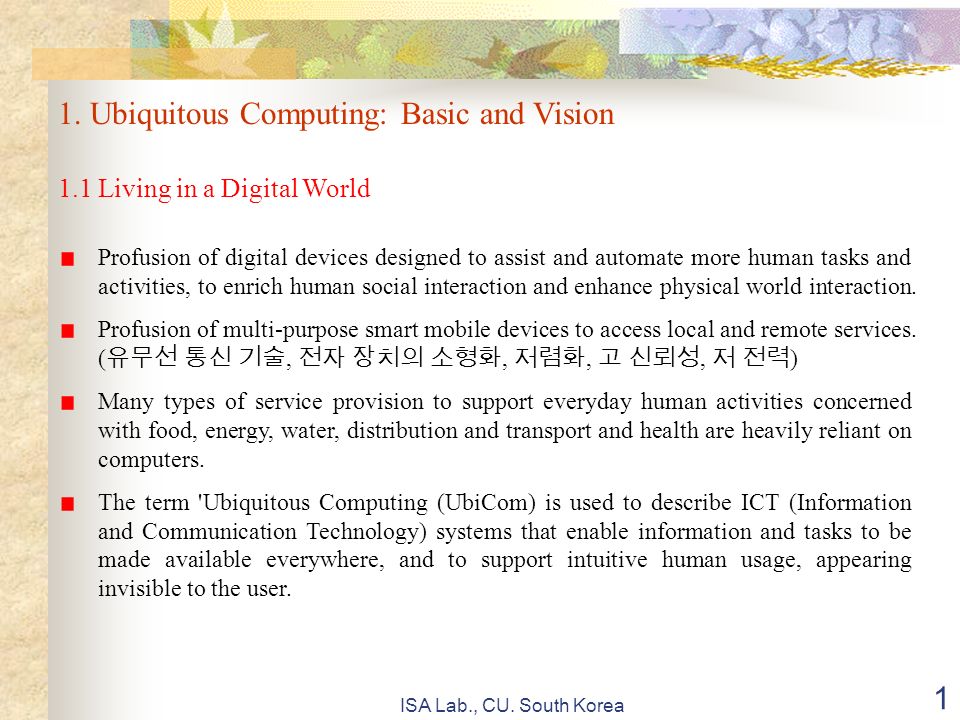 1. Ubiquitous Computing: Basic and Vision

1.1 Living in a Digital World

Profusion of digital devices designed to assist and automate more human tasks and activities, to enrich human social interaction and enhance physical world interaction.

Profusion of multi-purpose smart mobile devices to access local and remote services. (유무선 통신 기술, 전자 장치의 소형화, 저렴화, 고 신뢰성, 저 전력)

Many types of service provision to support everyday human activities concerned with food, energy, water, distribution and transport and health are heavily reliant on computers.

The term 'Ubiquitous Computing (UbiCom) is used to describe ICT (Information and Communication Technology) systems that enable information and tasks to be made available everywhere, and to support intuitive human usage, appearing invisible to the user.

ISA Lab., CU. South Korea

1